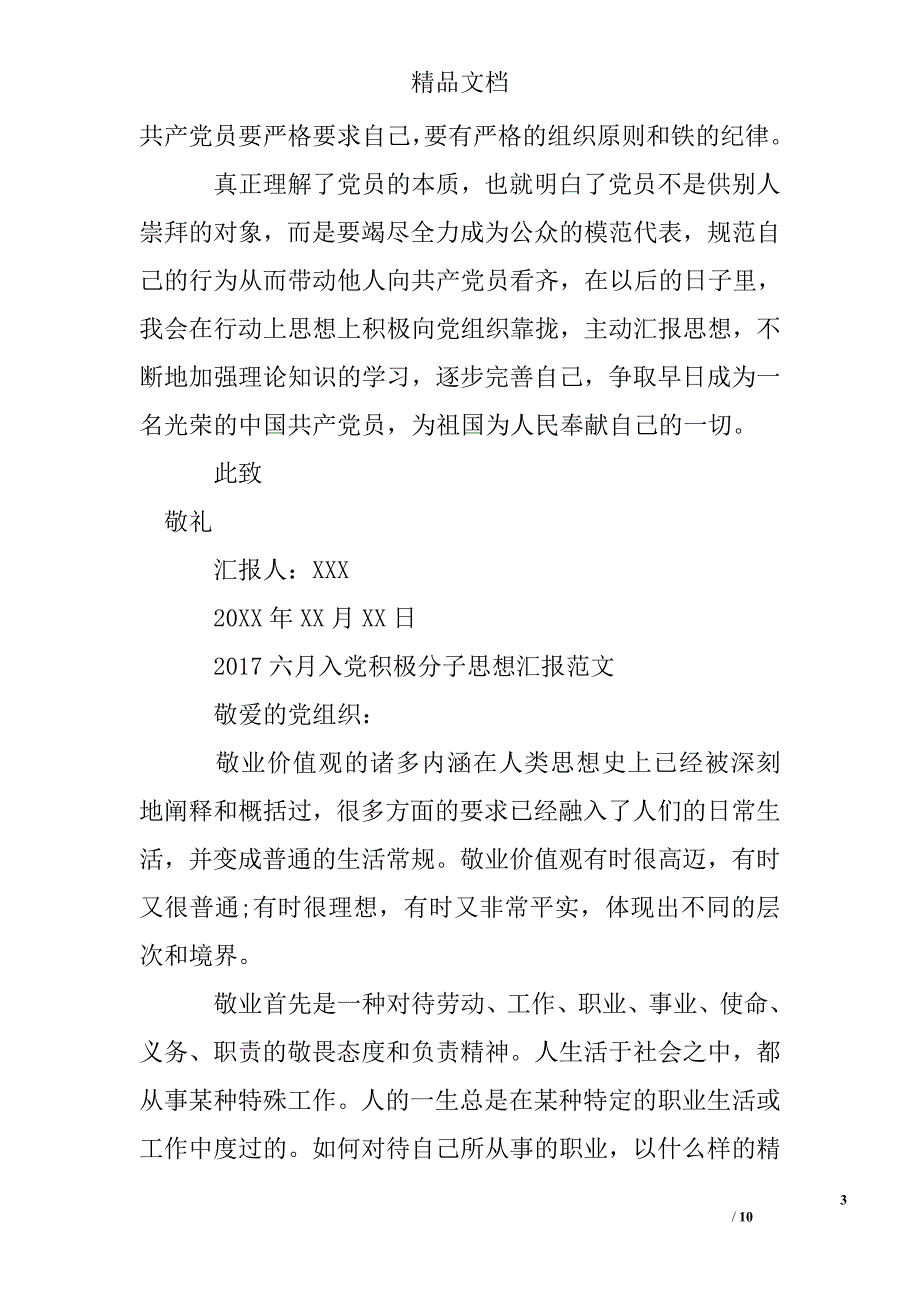 精品文档

共产党员要严格要求自己,要有严格的组织原则和铁的纪律。

真正理解了党员的本质，也就明白了党员不是供别人崇拜的对象，而是要竭尽全力成为公众的模范代表，规范自己的行为从而带动他人向共产党员看齐，在以后的日子里，我会在行动上思想上积极向党组织靠拢，主动汇报思想，不断地加强理论知识的学习，逐步完善自己，争取早日成为一名光荣的中国共产党员，为祖国为人民奉献自己的一切。

此致

敬礼

汇报人：XXX

20XX 年 XX 月 XX 日

2017 六月入党积极分子思想汇报范文

敬爱的党组织：

敬业价值观的诸多内涵在人类思想史上已经被深刻地阐释和概括过，很多方面的要求已经融入了人们的日常生活，并变成普通的生活常规。敬业价值观有时很高迈，有时又很普通;有时很理想，有时又非常平实，体现出不同的层次和境界。

敬业首先是一种对待劳动、工作、职业、事业、使命、义务、职责的敬畏态度和负责精神。人生活于社会之中，都从事某种特殊工作。人的一生总是在某种特定的职业生活或工作中度过的。如何对待自己所从事的职业，以什么样的精

3

/ 10